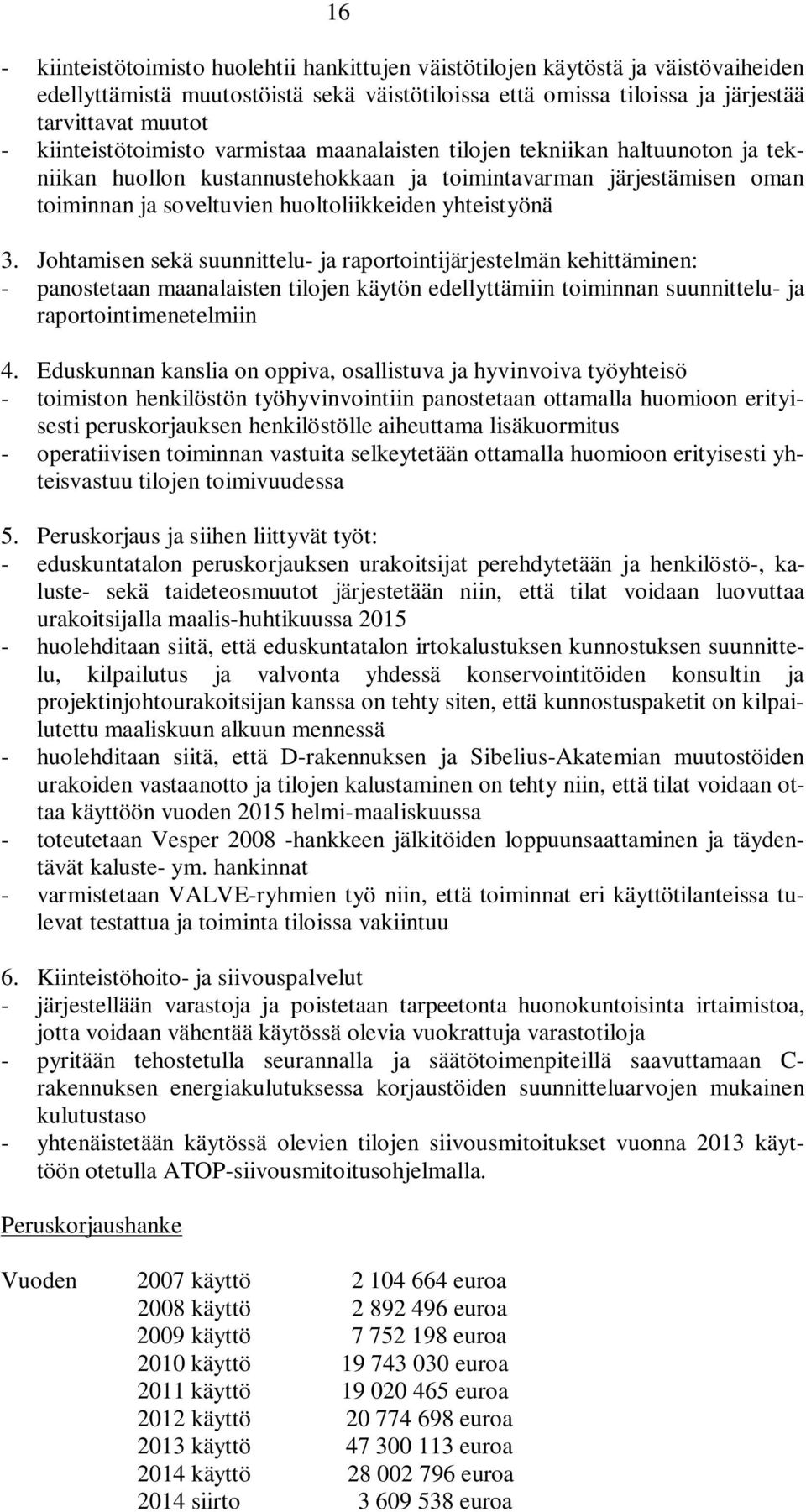 16

- kiinteistötoimisto huolehtii hankittujen väistötilojen käytöstä ja väistövaiheiden edellyttämistä muutostöistä sekä väistötiloissa että omissa tiloissa ja järjestää tarvittavat muutot
- kiinteistötoimisto varmistaa maanalaisten tilojen tekniikan haltuunoton ja tekniikan huollon kustannustehokkaan ja toimintavarman järjestämisen oman toiminnan ja soveltuvien huoltoliikkeiden yhteistyönä

3. Johtamisen sekä suunnittelu- ja raportointijärjestelmän kehittäminen:
- panostetaan maanalaisten tilojen käytön edellyttämiin toiminnan suunnittelu- ja raportointimenetelmiin

4. Eduskunnan kanslia on oppiva, osallistuva ja hyvinvoiva työyhteisö
- toimiston henkilöstön työhyvinvointiin panostetaan ottamalla huomioon erityisesti peruskorjauksen henkilöstölle aiheuttama lisäkuormitus
- operatiivisen toiminnan vastuita selkeytetään ottamalla huomioon erityisesti yhteisvastuu tilojen toimivuudessa

5. Peruskorjaus ja siihen liittyvät työt:
- eduskuntatalon peruskorjauksen urakoitsijat perehdytetään ja henkilöstö-, kaluste- sekä taideteosmuutot järjestetään niin, että tilat voidaan luovuttaa urakoitsijalla maalis-huhtikuussa 2015
- huolehditaan siitä, että eduskuntatalon irtokalustuksen kunnostuksen suunnittelu, kilpailutus ja valvonta yhdessä konservointitöiden konsultin ja projektinjohtourakoitsijan kanssa on tehty siten, että kunnostuspaketit on kilpailutettu maaliskuun alkuun mennessä
- huolehditaan siitä, että D-rakennuksen ja Sibelius-Akatemian muutostöiden urakoiden vastaanotto ja tilojen kalustaminen on tehty niin, että tilat voidaan ottaa käyttöön vuoden 2015 helmi-maaliskuussa
- toteutetaan Vesper 2008 -hankkeen jälkitöiden loppuunsaattaminen ja täydentävät kaluste- ym. hankinnat
- varmistetaan VALVE-ryhmien työ niin, että toiminnat eri käyttötilanteissa tulevat testattua ja toiminta tiloissa vakiintuu

6. Kiinteistöhoito- ja siivouspalvelut
- järjestellään varastoja ja poistetaan tarpeetonta huonokuntoisinta irtaimistoa, jotta voidaan vähentää käytössä olevia vuokrattuja varastotiloja
- pyritään tehostetulla seurannalla ja säätötoimenpiteillä saavuttamaan C-rakennuksen energiakulutuksessa korjaustöiden suunnitteluarvojen mukainen kulutustaso
- yhtenäistetään käytössä olevien tilojen siivousmitoitukset vuonna 2013 käyttöön otetulla ATOP-siivousmitoitusohjelmalla.

Peruskorjaushanke

Vuoden 2007 käyttö 2 104 664 euroa
2008 käyttö 2 892 496 euroa
2009 käyttö 7 752 198 euroa
2010 käyttö 19 743 030 euroa
2011 käyttö 19 020 465 euroa
2012 käyttö 20 774 698 euroa
2013 käyttö 47 300 113 euroa
2014 käyttö 28 002 796 euroa
2014 siirto 3 609 538 euroa